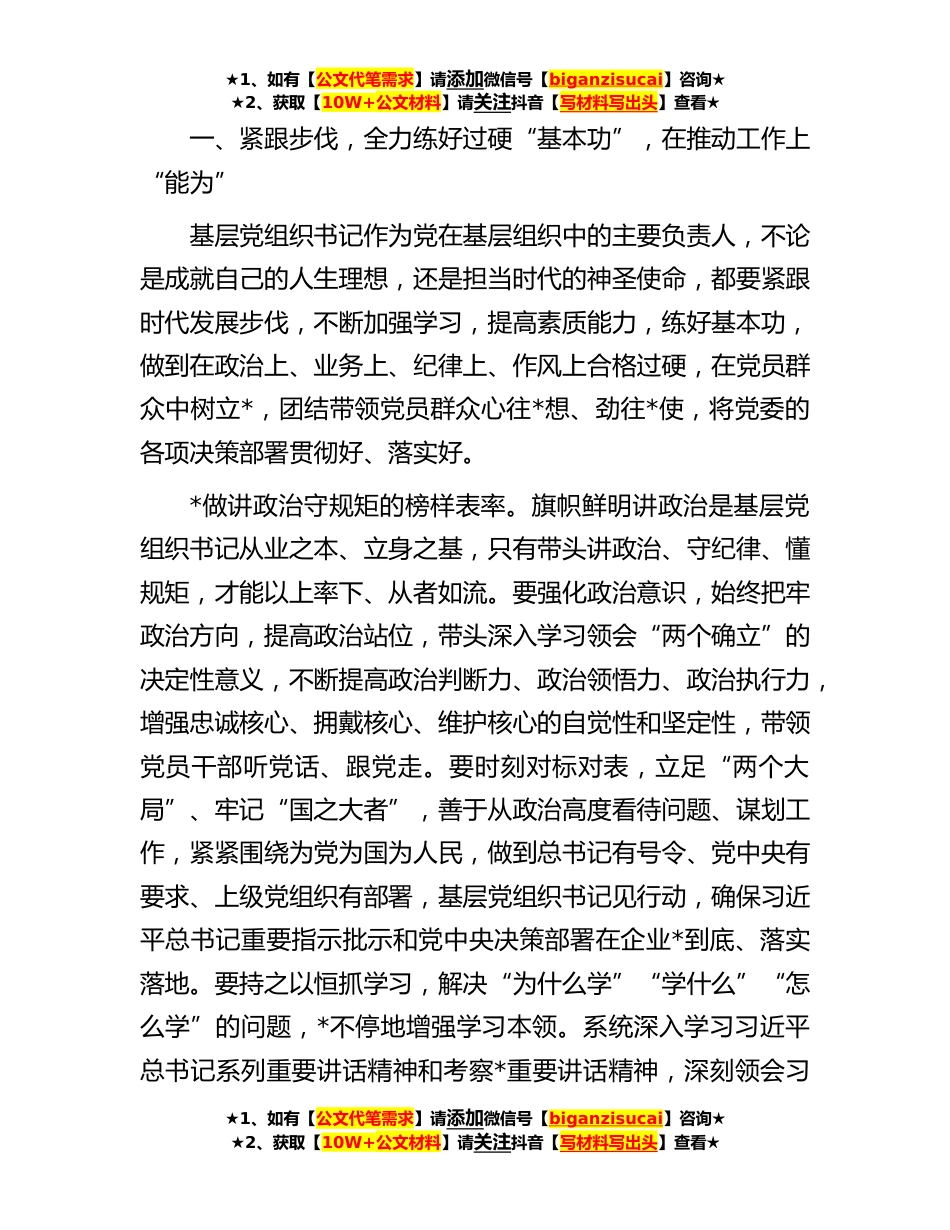 ★1、如有【公文代笔需求】请添加微信号【biganzisucai】咨询★
★2、获取【10W+公文材料】请关注抖音【写材料写出头】查看★

一、紧跟步伐，全力练好过硬“基本功”，在推动工作上“能为”

基层党组织书记作为党在基层组织中的主要负责人，不论是成就自己的人生理想，还是担当时代的神圣使命，都要紧跟时代发展步伐，不断加强学习，提高素质能力，练好基本功，做到在政治上、业务上、纪律上、作风上合格过硬，在党员群众中树立*，团结带领党员群众心往*想、劲往*使，将党委的各项决策部署贯彻好、落实好。

*做讲政治守规矩的榜样表率。旗帜鲜明讲政治是基层党组织书记从业之本、立身之基，只有带头讲政治、守纪律、懂规矩，才能以上率下、从者如流。要强化政治意识，始终把牢政治方向，提高政治站位，带头深入学习领会“两个确立”的决定性意义，不断提高政治判断力、政治领悟力、政治执行力，增强忠诚核心、拥戴核心、维护核心的自觉性和坚定性，带领党员干部听党话、跟党走。要时刻对标对表，立足“两个大局”、牢记“国之大者”，善于从政治高度看待问题、谋划工作，紧紧围绕为党为国为人民，做到总书记有号令、党中央有要求、上级党组织有部署，基层党组织书记见行动，确保习近平总书记重要指示批示和党中央决策部署在企业*到底、落实落地。要持之以恒抓学习，解决“为什么学”“学什么”“怎么学”的问题，*不停地增强学习本领。系统深入学习习近平总书记系列重要讲话精神和考察*重要讲话精神，深刻领会习

★1、如有【公文代笔需求】请添加微信号【biganzisucai】咨询★
★2、获取【10W+公文材料】请关注抖音【写材料写出头】查看★